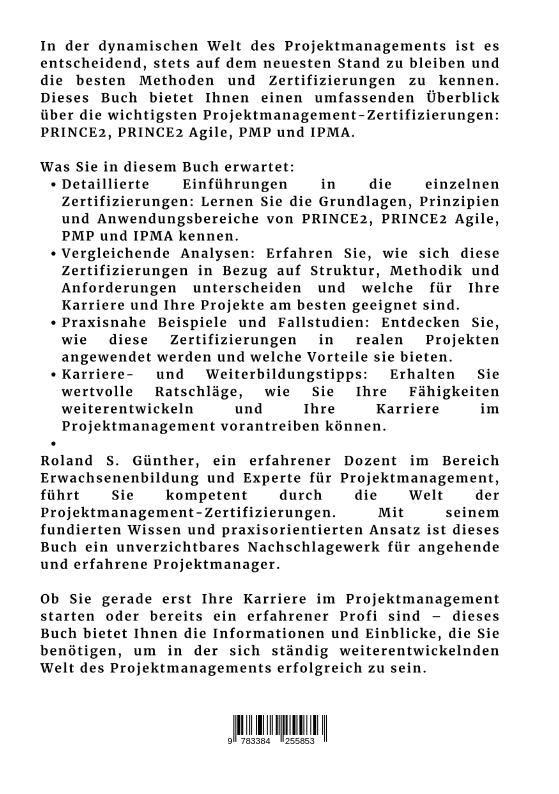 In der dynamischen Welt des Projektmanagements ist es entscheidend, stets auf dem neuesten Stand zu bleiben und die besten Methoden und Zertifizierungen zu kennen. Dieses Buch bietet Ihnen einen umfassenden Überblick über die wichtigsten Projektmanagement-Zertifizierungen: PRINCE2, PRINCE2 Agile, PMP und IPMA.

Was Sie in diesem Buch erwartet:

• Detaillierte Einführungen in die einzelnen Zertifizierungen: Lernen Sie die Grundlagen, Prinzipien und Anwendungsbereiche von PRINCE2, PRINCE2 Agile, PMP und IPMA kennen.
• Vergleichende Analysen: Erfahren Sie, wie sich diese Zertifizierungen in Bezug auf Struktur, Methodik und Anforderungen unterscheiden und welche für Ihre Karriere und Ihre Projekte am besten geeignet sind.
• Praxisnahe Beispiele und Fallstudien: Entdecken Sie, wie diese Zertifizierungen in realen Projekten angewendet werden und welche Vorteile sie bieten.
• Karriere- und Weiterbildungstipps: Erhalten Sie wertvolle Ratschläge, wie Sie Ihre Fähigkeiten weiterentwickeln und Ihre Karriere im Projektmanagement vorantreiben können.
•

Roland S. Günther, ein erfahrener Dozent im Bereich Erwachsenenbildung und Experte für Projektmanagement, führt Sie kompetent durch die Welt der Projektmanagement-Zertifizierungen. Mit seinem fundierten Wissen und praxisorientierten Ansatz ist dieses Buch ein unverzichtbares Nachschlagewerk für angehende und erfahrene Projektmanager.

Ob Sie gerade erst Ihre Karriere im Projektmanagement starten oder bereits ein erfahrener Profi sind – dieses Buch bietet Ihnen die Informationen und Einblicke, die Sie benötigen, um in der sich ständig weiterentwickelnden Welt des Projektmanagements erfolgreich zu sein.

9 783384 255853